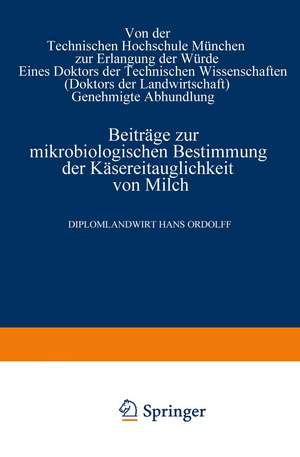 Von der
Technischen Hochschule München
zur Erlangung der Würde
Eines Doktors der Technischen Wissenschaften
(Doktors der Landwirtschaft)
Genehmigte Abhundlung

Beiträge zur
mikrobiologischen Bestimmung
der Käsereitauglichkeit
von Milch

DIPLOMLANDWIRT HANS ORDOLFF

Springer